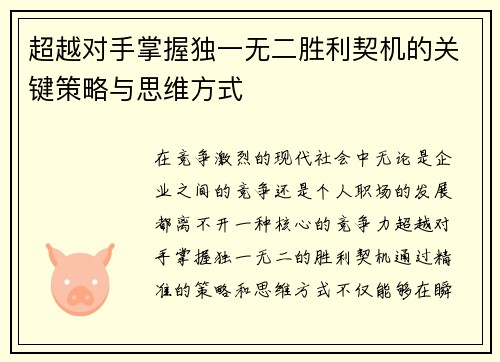 超越对手掌握独一无二胜利契机的关键策略与思维方式

在竞争激烈的现代社会中无论是企业之间的竞争还是个人职场的发展都离不开一种核心的竞争力超越对手掌握独一无二的胜利契机通过精准的策略和思维方式不仅能够在瞬